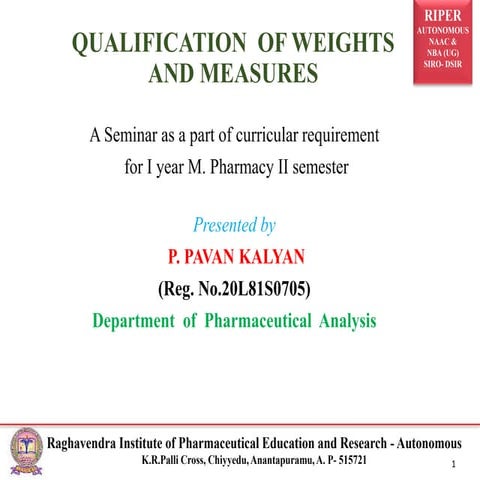 RIPER
AUTONOMOUS
NAAC &
NBA (UG)
SIRO- DSIR

QUALIFICATION OF WEIGHTS AND MEASURES

A Seminar as a part of curricular requirement for I year M. Pharmacy II semester

Presented by

P. PAVAN KALYAN

(Reg. No.20L81S0705)

Department of Pharmaceutical Analysis

Raghavendra Institute of Pharmaceutical Education and Research - Autonomous
K.R.Palli Cross, Chiyyedu, Anantapuramu, A. P- 515721

1